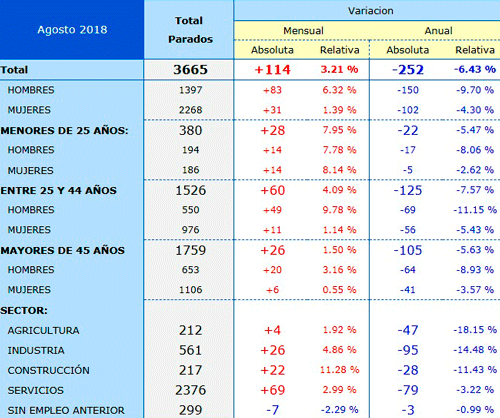 | Agosto 2018 | Total Parados | Variacion | | | |
|---|---|---|---|---|---|
| | | Mensual | | Anual | |
| | | Absoluta | Relativa | Absoluta | Relativa |
| Total | 3665 | +114 | 3.21 % | -252 | -6.43 % |
| HOMBRES | 1397 | +83 | 6.32 % | -150 | -9.70 % |
| MUJERES | 2268 | +31 | 1.39 % | -102 | -4.30 % |
| MENORES DE 25 AÑOS: | 380 | +28 | 7.95 % | -22 | -5.47 % |
| HOMBRES | 194 | +14 | 7.78 % | -17 | -8.06 % |
| MUJERES | 186 | +14 | 8.14 % | -5 | -2.62 % |
| ENTRE 25 Y 44 AÑOS | 1526 | +60 | 4.09 % | -125 | -7.57 % |
| HOMBRES | 550 | +49 | 9.78 % | -69 | -11.15 % |
| MUJERES | 976 | +11 | 1.14 % | -56 | -5.43 % |
| MAYORES DE 45 AÑOS | 1759 | +26 | 1.50 % | -105 | -5.63 % |
| HOMBRES | 653 | +20 | 3.16 % | -64 | -8.93 % |
| MUJERES | 1106 | +6 | 0.55 % | -41 | -3.57 % |
| SECTOR: | | | | | |
| AGRICULTURA | 212 | +4 | 1.92 % | -47 | -18.15 % |
| INDUSTRIA | 561 | +26 | 4.86 % | -95 | -14.48 % |
| CONSTRUCCIÓN | 217 | +22 | 11.28 % | -28 | -11.43 % |
| SERVICIOS | 2376 | +69 | 2.99 % | -79 | -3.22 % |
| SIN EMPLEO ANTERIOR | 299 | -7 | -2.29 % | -3 | -0.99 % |